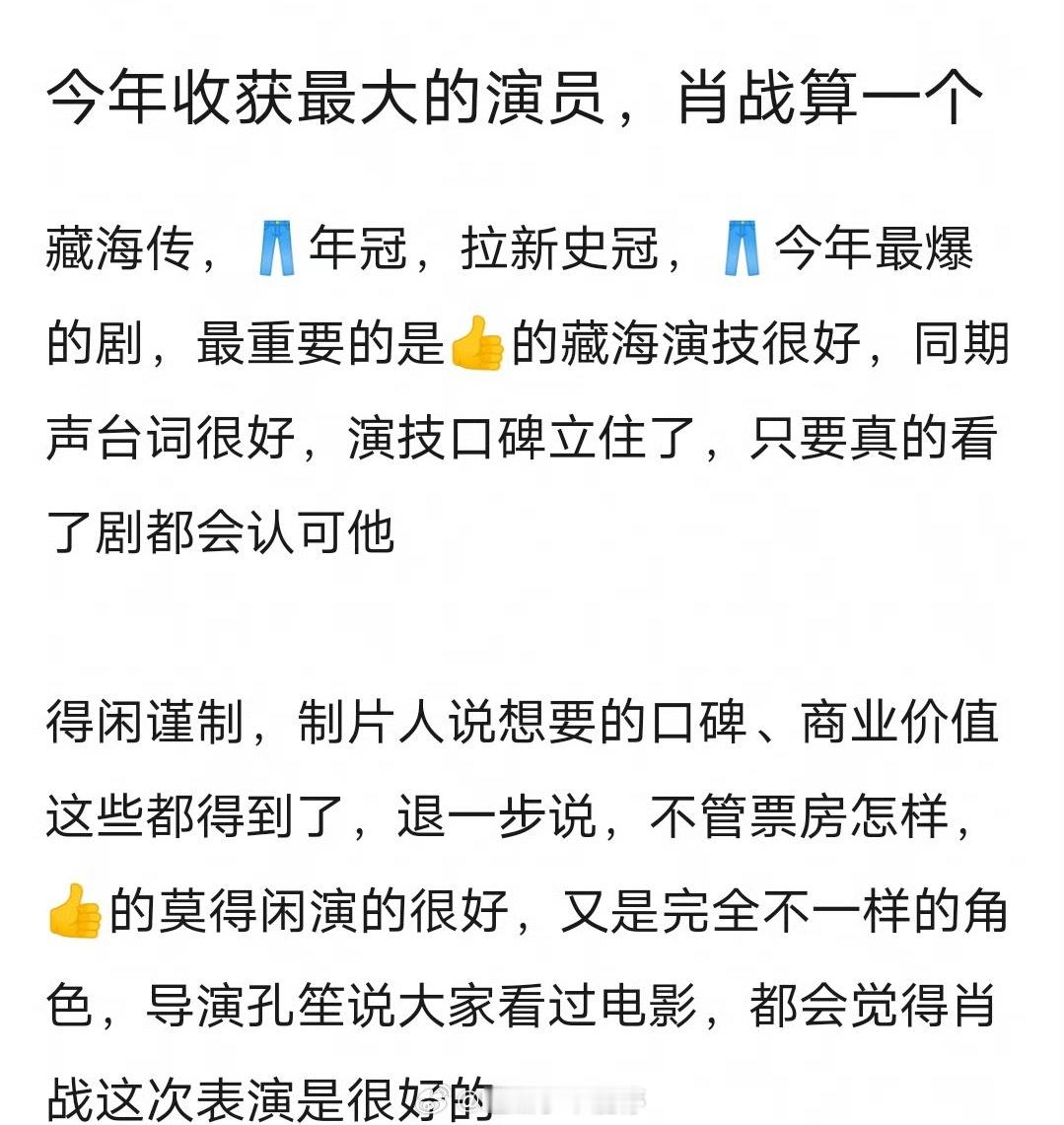 今年收获最大的演员，肖战算一个

藏海传，👖年冠，拉新史冠，👖今年最爆的剧，最重要的是👍的藏海演技很好，同期声台词很好，演技口碑立住了，只要真的看了剧都会认可他

得闲谨制，制片人说想要的口碑、商业价值这些都得到了，退一步说，不管票房怎样，👍的莫得闲演的很好，又是完全不一样的角色，导演孔笙说大家看过电影，都会觉得肖战这次表演是很好的